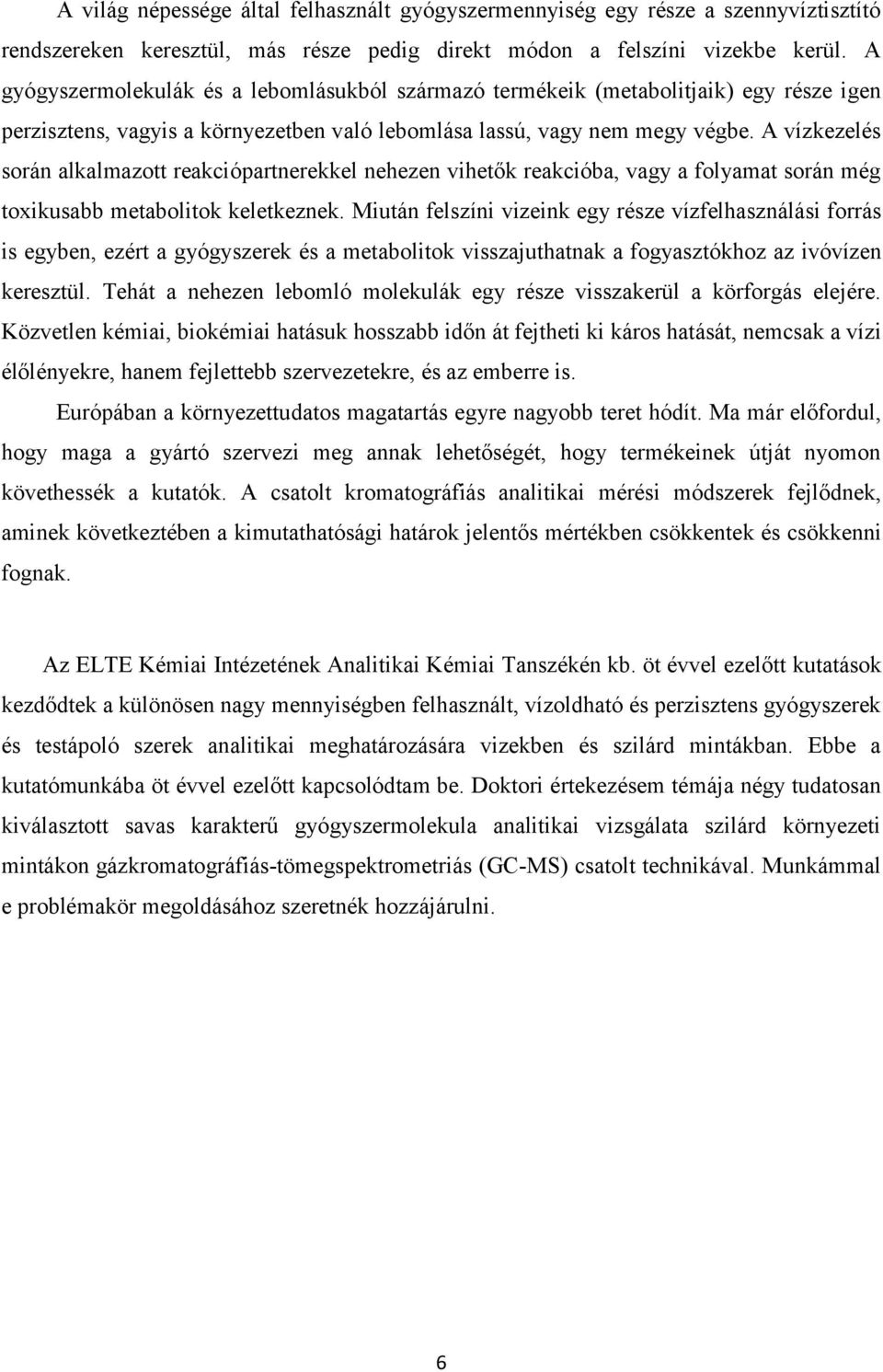 A világ népessége által felhasznált gyógyszermennyiség egy része a szennyvíztisztító rendszereken keresztül, más része pedig direkt módon a felszíni vizekbe kerül. A gyógyszermolekulák és a lebomlásukból származó termékeik (metabolitjaik) egy része igen perzisztens, vagyis a környezetben való lebomlása lassú, vagy nem megy végbe. A vízkezelés során alkalmazott reakciópartnerekkel nehezen vihetők reakcióba, vagy a folyamat során még toxikusabb metabolitok keletkeznek. Miután felszíni vizeink egy része vízfelhasználási forrás is egyben, ezért a gyógyszerek és a metabolitok visszajuthatnak a fogyasztókhoz az ivóvízen keresztül. Tehát a nehezen lebomló molekulák egy része visszakerül a körforgás elejére. Közvetlen kémiai, biokémiai hatásuk hosszabb időn át fejtheti ki káros hatását, nemcsak a vízi élőlényekre, hanem fejlettebb szervezetekre, és az emberre is.

Európában a környezettudatos magatartás egyre nagyobb teret hódít. Ma már előfordul, hogy maga a gyártó szervezi meg annak lehetőségét, hogy termékeinek útját nyomon követhessék a kutatók. A csatolt kromatográfiás analitikai mérési módszerek fejlődnek, aminek következtében a kimutathatósági határok jelentős mértékben csökkentek és csökkenni fognak.

Az ELTE Kémiai Intézetének Analitikai Kémiai Tanszékén kb. öt évvel ezelőtt kutatások kezdődtek a különösen nagy mennyiségben felhasznált, vízoldható és perzisztens gyógyszerek és testápoló szerek analitikai meghatározására vizekben és szilárd mintákban. Ebbe a kutatómunkába öt évvel ezelőtt kapcsolódtam be. Doktori értekezésem témája négy tudatosan kiválasztott savas karakterű gyógyszermolekula analitikai vizsgálata szilárd környezeti mintákon gázkromatográfiás-tömegspektrometriás (GC-MS) csatolt technikával. Munkámmal e problémakör megoldásához szeretnék hozzájárulni.

6